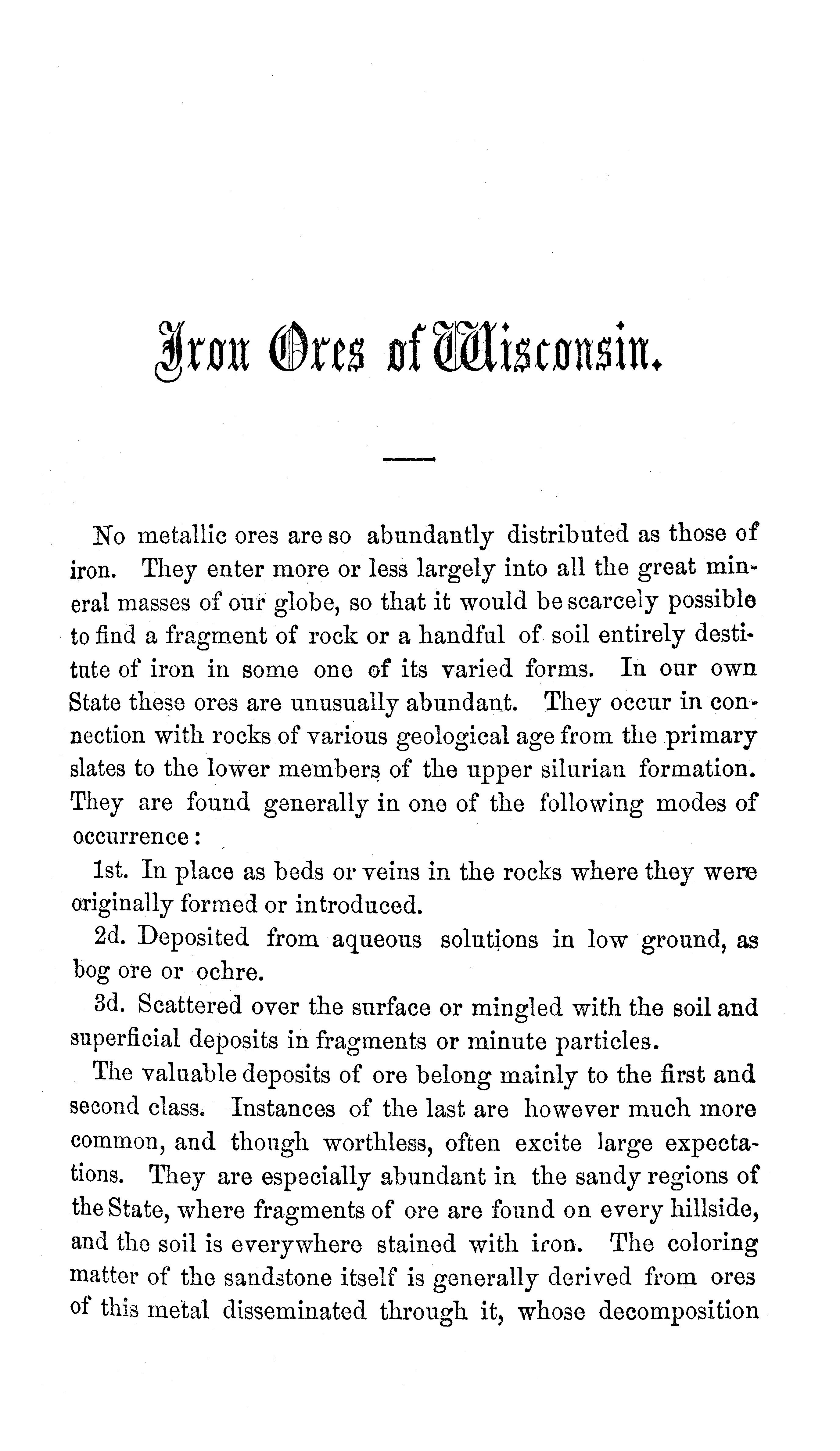 Iron Ores of Wisconsin.

No metallic ores are so abundantly distributed as those of iron. They enter more or less largely into all the great mineral masses of our globe, so that it would be scarcely possible to find a fragment of rock or a handful of soil entirely destitute of iron in some one of its varied forms. In our own State these ores are unusually abundant. They occur in connection with rocks of various geological age from the primary slates to the lower members of the upper silurian formation. They are found generally in one of the following modes of occurrence:

1st. In place as beds or veins in the rocks where they were originally formed or introduced.

2d. Deposited from aqueous solutions in low ground, as bog ore or ochre.

3d. Scattered over the surface or mingled with the soil and superficial deposits in fragments or minute particles.

The valuable deposits of ore belong mainly to the first and second class. Instances of the last are however much more common, and though worthless, often excite large expectations. They are especially abundant in the sandy regions of the State, where fragments of ore are found on every hillside, and the soil is everywhere stained with iron. The coloring matter of the sandstone itself is generally derived from ores of this metal disseminated through it, whose decomposition